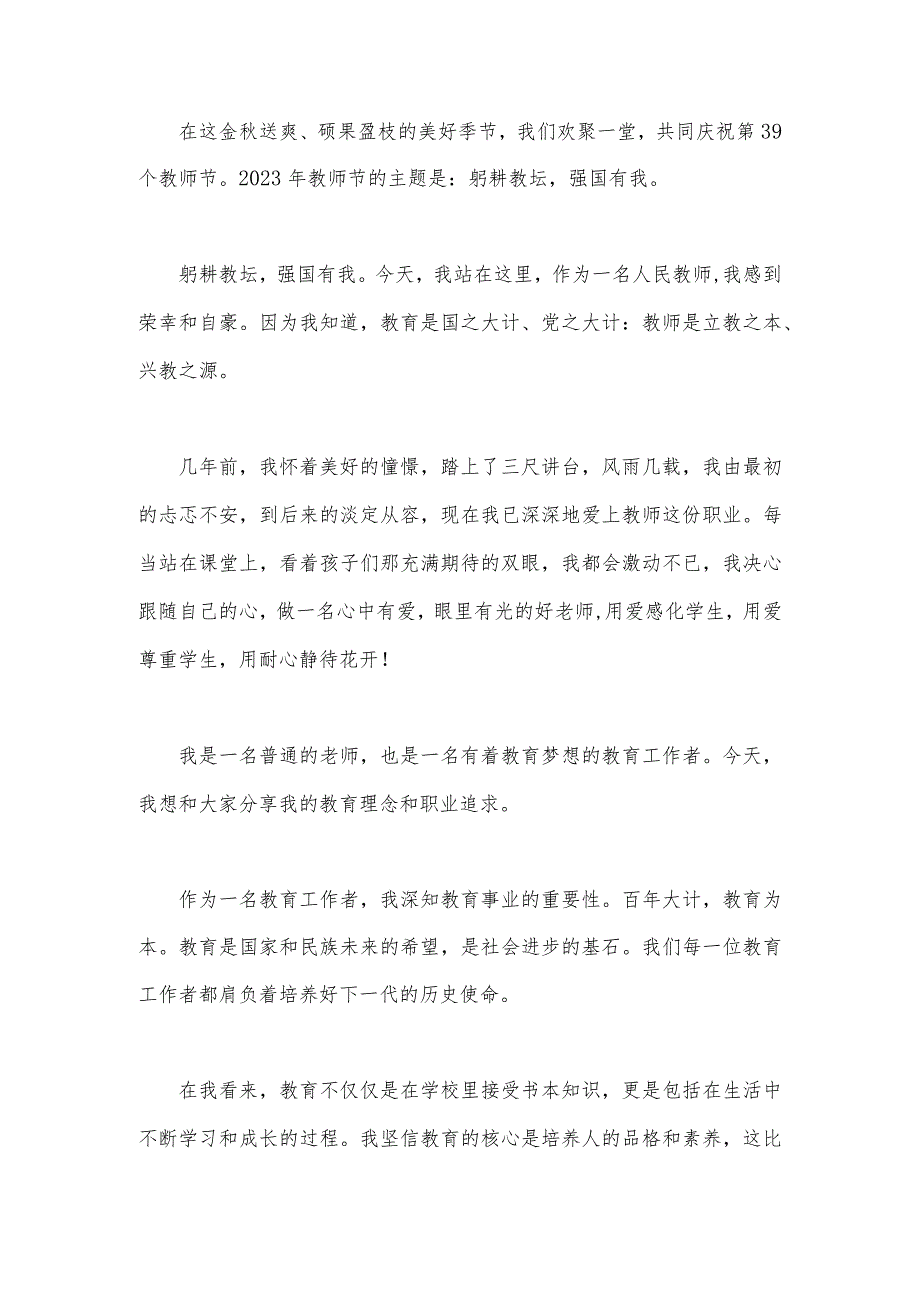 在这金秋送爽、硕果盈枝的美好季节，我们欢聚一堂，共同庆祝第39个教师节。2023年教师节的主题是：躬耕教坛，强国有我。

躬耕教坛，强国有我。今天，我站在这里，作为一名人民教师，我感到荣幸和自豪。因为我知道，教育是国之大计、党之大计：教师是立教之本、兴教之源。

几年前，我怀着美好的憧憬，踏上了三尺讲台，风雨几载，我由最初的忐忑不安，到后来的淡定从容，现在我已深深地爱上教师这份职业。每当站在课堂上，看着孩子们那充满期待的双眼，我都会激动不已，我决心跟随自己的心，做一名心中有爱，眼里有光的好老师，用爱感化学生，用爱尊重学生，用耐心静待花开！

我是一名普通的老师，也是一名有着教育梦想的教育工作者。今天，我想和大家分享我的教育理念和职业追求。

作为一名教育工作者，我深知教育事业的重要性。百年大计，教育为本。教育是国家和民族未来的希望，是社会进步的基石。我们每一位教育工作者都肩负着培养好下一代的历史使命。

在我看来，教育不仅仅是在学校里接受书本知识，更是包括在生活中不断学习和成长的过程。我坚信教育的核心是培养人的品格和素养，这比